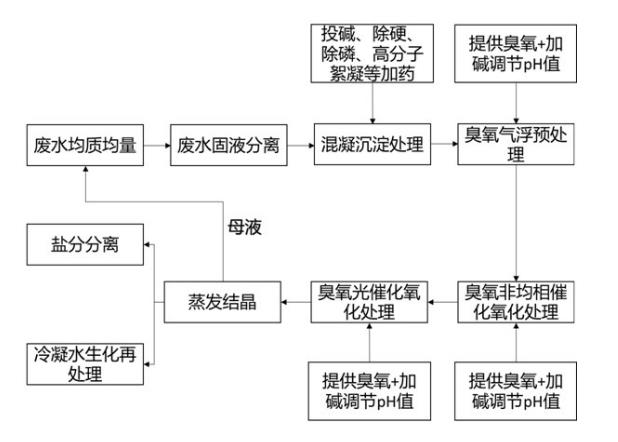 投碱、除硬、除磷、高分子絮凝等加药

提供臭氧+加碱调节pH值

废水均质均量

废水固液分离

混凝沉淀处理

臭氧气浮预处理

母液

盐分分离

蒸发结晶

臭氧光催化氧化处理

臭氧非均相催化氧化处理

冷凝水生化再处理

提供臭氧+加碱调节pH值

提供臭氧+加碱调节pH值